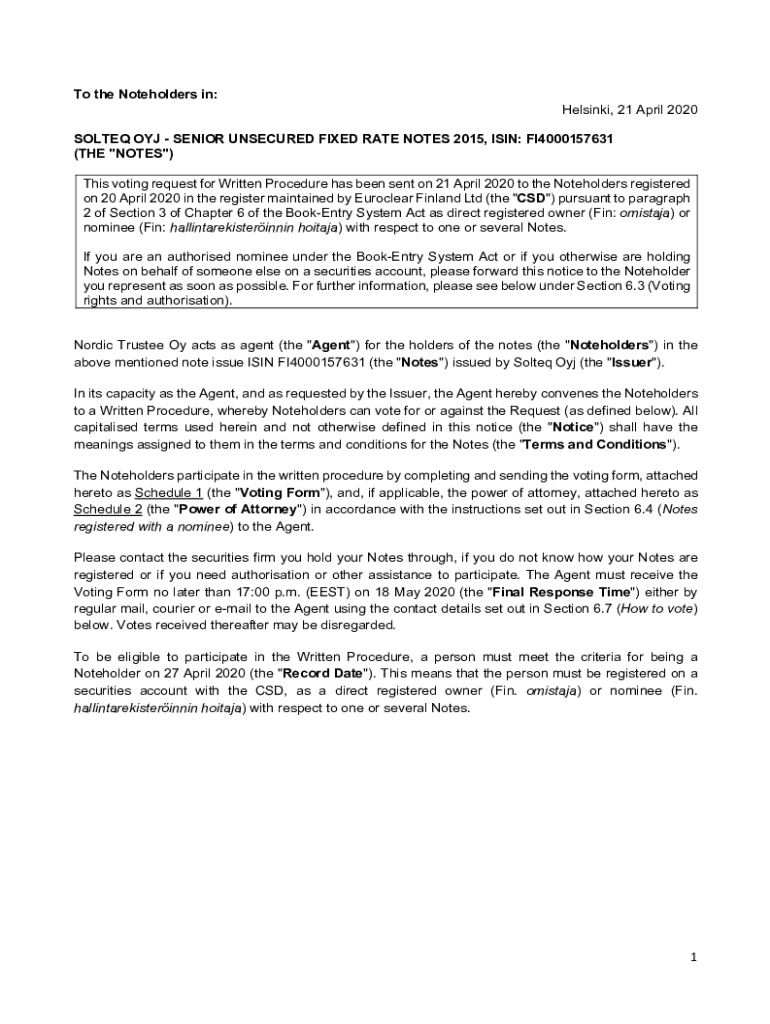 To the Noteholders in:

Helsinki, 21 April 2020

SOLTEQ OYJ - SENIOR UNSECURED FIXED RATE NOTES 2015, ISIN: FI4000157631 (THE "NOTES")

This voting request for Written Procedure has been sent on 21 April 2020 to the Noteholders registered on 20 April 2020 in the register maintained by Euroclear Finland Ltd (the "CSD") pursuant to paragraph 2 of Section 3 of Chapter 6 of the Book-Entry System Act as direct registered owner (Fin: omistaja) or nominee (Fin: hallintarekisteröinnin hoitaja) with respect to one or several Notes.

If you are an authorised nominee under the Book-Entry System Act or if you otherwise are holding Notes on behalf of someone else on a securities account, please forward this notice to the Noteholder you represent as soon as possible. For further information, please see below under Section 6.3 (Voting rights and authorisation).

Nordic Trustee Oy acts as agent (the "Agent") for the holders of the notes (the "Noteholders") in the above mentioned note issue ISIN FI4000157631 (the "Notes") issued by Solteq Oyj (the "Issuer").

In its capacity as the Agent, and as requested by the Issuer, the Agent hereby convenes the Noteholders to a Written Procedure, whereby Noteholders can vote for or against the Request (as defined below). All capitalised terms used herein and not otherwise defined in this notice (the "Notice") shall have the meanings assigned to them in the terms and conditions for the Notes (the "Terms and Conditions").

The Noteholders participate in the written procedure by completing and sending the voting form, attached hereto as Schedule 1 (the "Voting Form"), and, if applicable, the power of attorney, attached hereto as Schedule 2 (the "Power of Attorney") in accordance with the instructions set out in Section 6.4 (Notes registered with a nominee) to the Agent.

Please contact the securities firm you hold your Notes through, if you do not know how your Notes are registered or if you need authorisation or other assistance to participate. The Agent must receive the Voting Form no later than 17:00 p.m. (EEST) on 18 May 2020 (the "Final Response Time") either by regular mail, courier or e-mail to the Agent using the contact details set out in Section 6.7 (How to vote) below. Votes received thereafter may be disregarded.

To be eligible to participate in the Written Procedure, a person must meet the criteria for being a Noteholder on 27 April 2020 (the "Record Date"). This means that the person must be registered on a securities account with the CSD, as a direct registered owner (Fin. omistaja) or nominee (Fin. hallintarekisteröinnin hoitaja) with respect to one or several Notes.

1